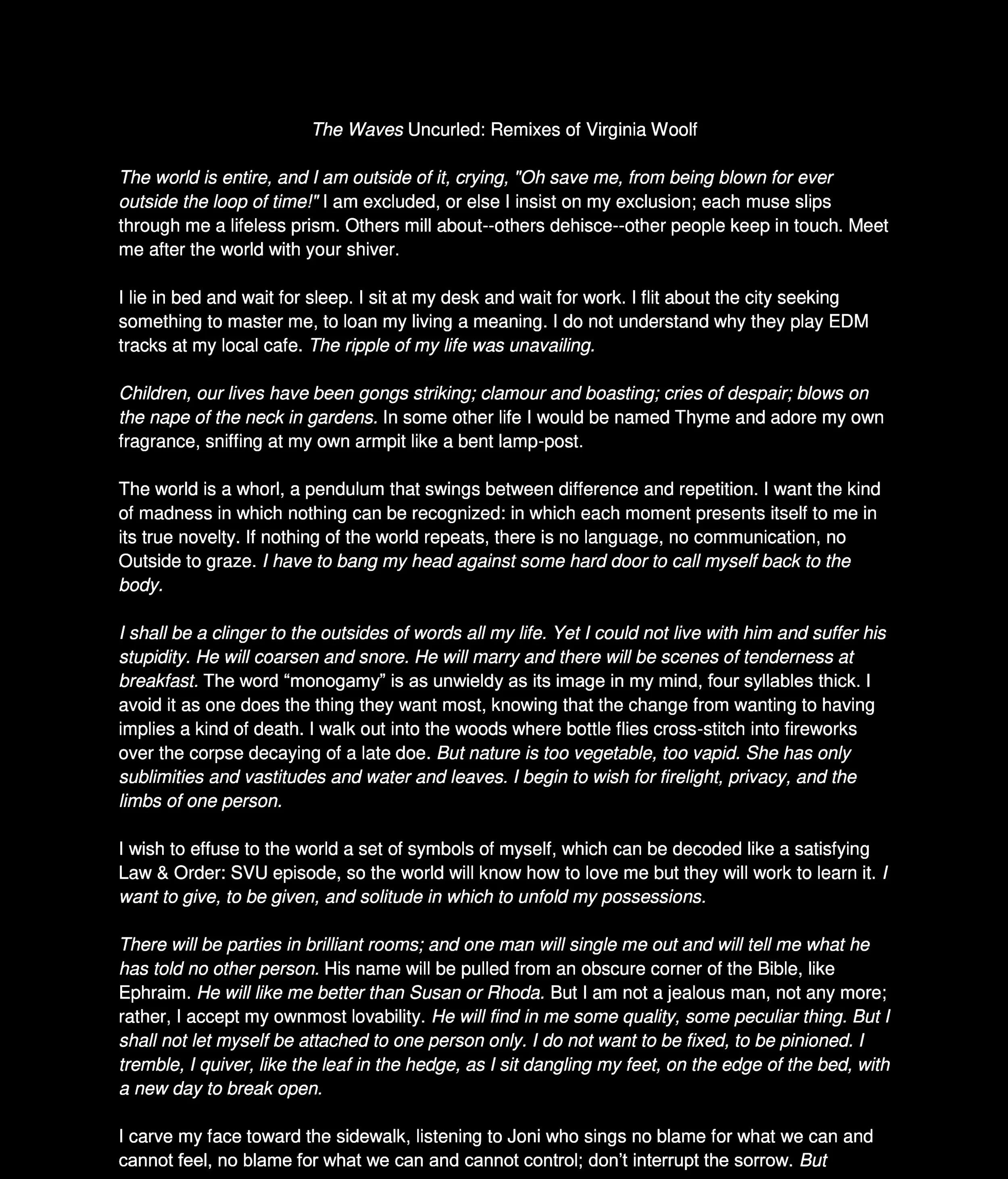 The Waves Uncurled: Remixes of Virginia Woolf

The world is entire, and I am outside of it, crying, "Oh save me, from being blown for ever outside the loop of time!" I am excluded, or else I insist on my exclusion; each muse slips through me a lifeless prism. Others mill about--others dehisce--other people keep in touch. Meet me after the world with your shiver.

I lie in bed and wait for sleep. I sit at my desk and wait for work. I flit about the city seeking something to master me, to loan my living a meaning. I do not understand why they play EDM tracks at my local cafe. The ripple of my life was unavailing.

Children, our lives have been gongs striking; clamour and boasting; cries of despair; blows on the nape of the neck in gardens. In some other life I would be named Thyme and adore my own fragrance, sniffing at my own armpit like a bent lamp-post.

The world is a whorl, a pendulum that swings between difference and repetition. I want the kind of madness in which nothing can be recognized: in which each moment presents itself to me in its true novelty. If nothing of the world repeats, there is no language, no communication, no Outside to graze. I have to bang my head against some hard door to call myself back to the body.

I shall be a clinger to the outsides of words all my life. Yet I could not live with him and suffer his stupidity. He will coarsen and snore. He will marry and there will be scenes of tenderness at breakfast. The word "monogamy" is as unwieldy as its image in my mind, four syllables thick. I avoid it as one does the thing they want most, knowing that the change from wanting to having implies a kind of death. I walk out into the woods where bottle flies cross-stitch into fireworks over the corpse decaying of a late doe. But nature is too vegetable, too vapid. She has only sublimities and vastitudes and water and leaves. I begin to wish for firelight, privacy, and the limbs of one person.

I wish to effuse to the world a set of symbols of myself, which can be decoded like a satisfying Law & Order: SVU episode, so the world will know how to love me but they will work to learn it. I want to give, to be given, and solitude in which to unfold my possessions.

There will be parties in brilliant rooms; and one man will single me out and will tell me what he has told no other person. His name will be pulled from an obscure corner of the Bible, like Ephraim. He will like me better than Susan or Rhoda. But I am not a jealous man, not any more; rather, I accept my ownmost lovability. He will find in me some quality, some peculiar thing. But I shall not let myself be attached to one person only. I do not want to be fixed, to be pinioned. I tremble, I quiver, like the leaf in the hedge, as I sit dangling my feet, on the edge of the bed, with a new day to break open.

I carve my face toward the sidewalk, listening to Joni who sings no blame for what we can and cannot feel, no blame for what we can and cannot control; don't interrupt the sorrow. But